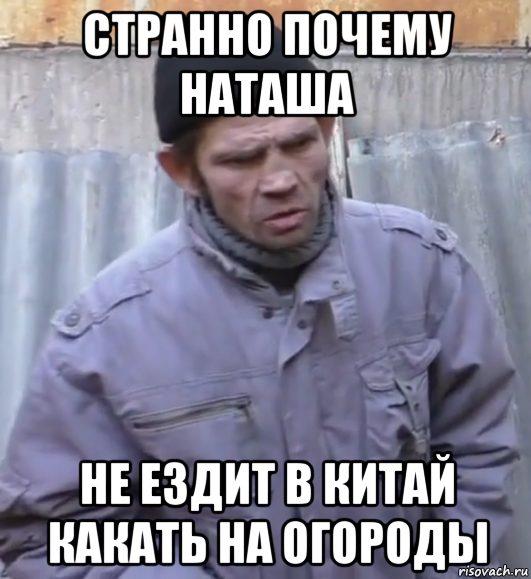 СТРАННО ПОЧЕМУ НАТАША

НЕ ЕЗДИТ В КИТАЙ КАКАТЬ НА ОГОРОДЫ

risovach.ru